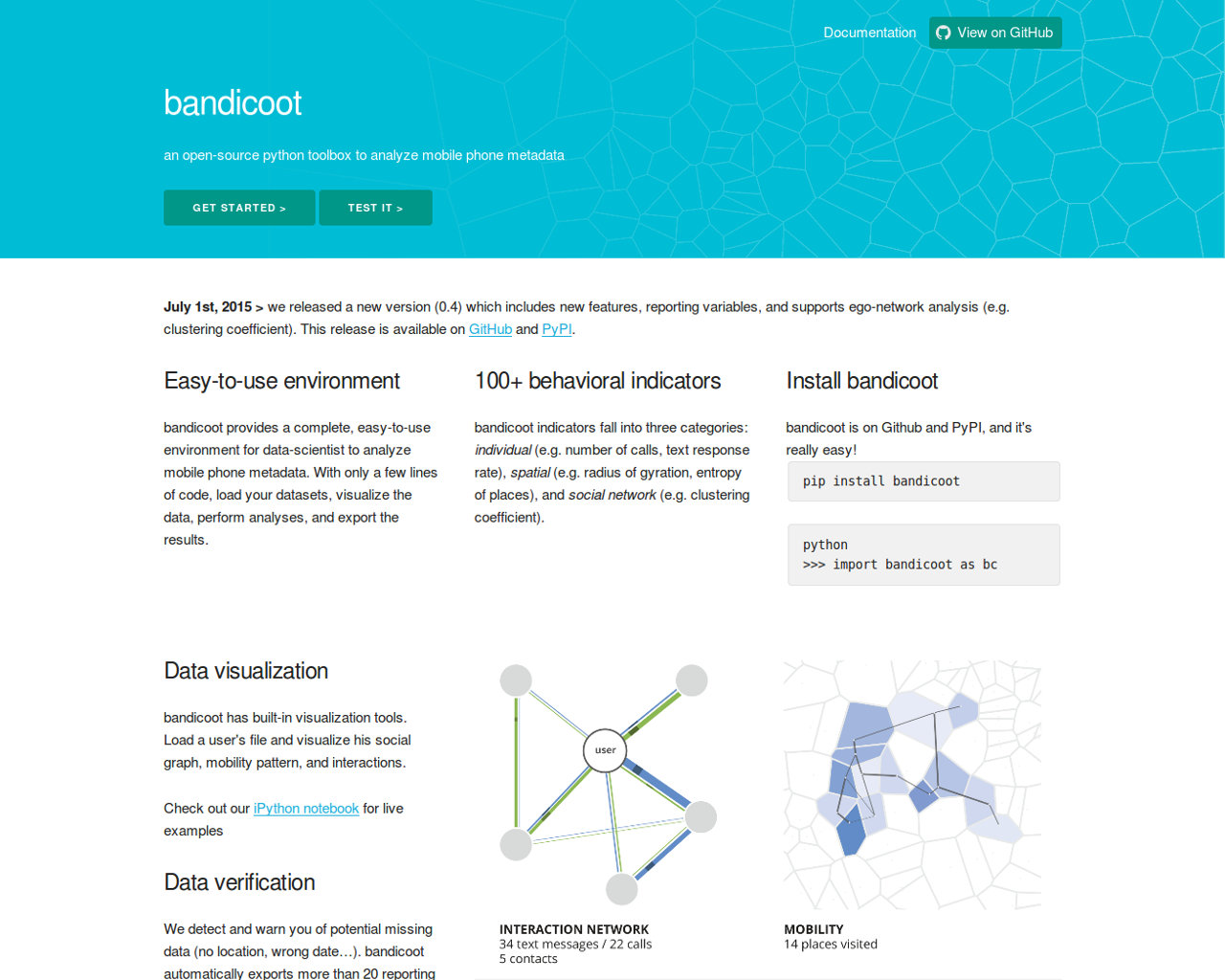 Documentation View on GitHub

bandicoot

an open-source python toolbox to analyze mobile phone metadata

GET STARTED > TEST IT >

July 1st, 2015 > we released a new version (0.4) which includes new features, reporting variables, and supports ego-network analysis (e.g. clustering coefficient). This release is available on GitHub and PyPI.

Easy-to-use environment

bandicoot provides a complete, easy-to-use environment for data-scientist to analyze mobile phone metadata. With only a few lines of code, load your datasets, visualize the data, perform analyses, and export the results.

100+ behavioral indicators

bandicoot indicators fall into three categories: individual (e.g. number of calls, text response rate), spatial (e.g. radius of gyration, entropy of places), and social network (e.g. clustering coefficient).

Install bandicoot

bandicoot is on Github and PyPI, and it's really easy!

pip install bandicoot

python
>>> import bandicoot as bc

Data visualization

bandicoot has built-in visualization tools. Load a user's file and visualize his social graph, mobility pattern, and interactions.

Check out our iPython notebook for live examples

Data verification

We detect and warn you of potential missing data (no location, wrong date…). bandicoot automatically exports more than 20 reporting

user

INTERACTION NETWORK
34 text messages / 22 calls
5 contacts

MOBILITY
14 places visited